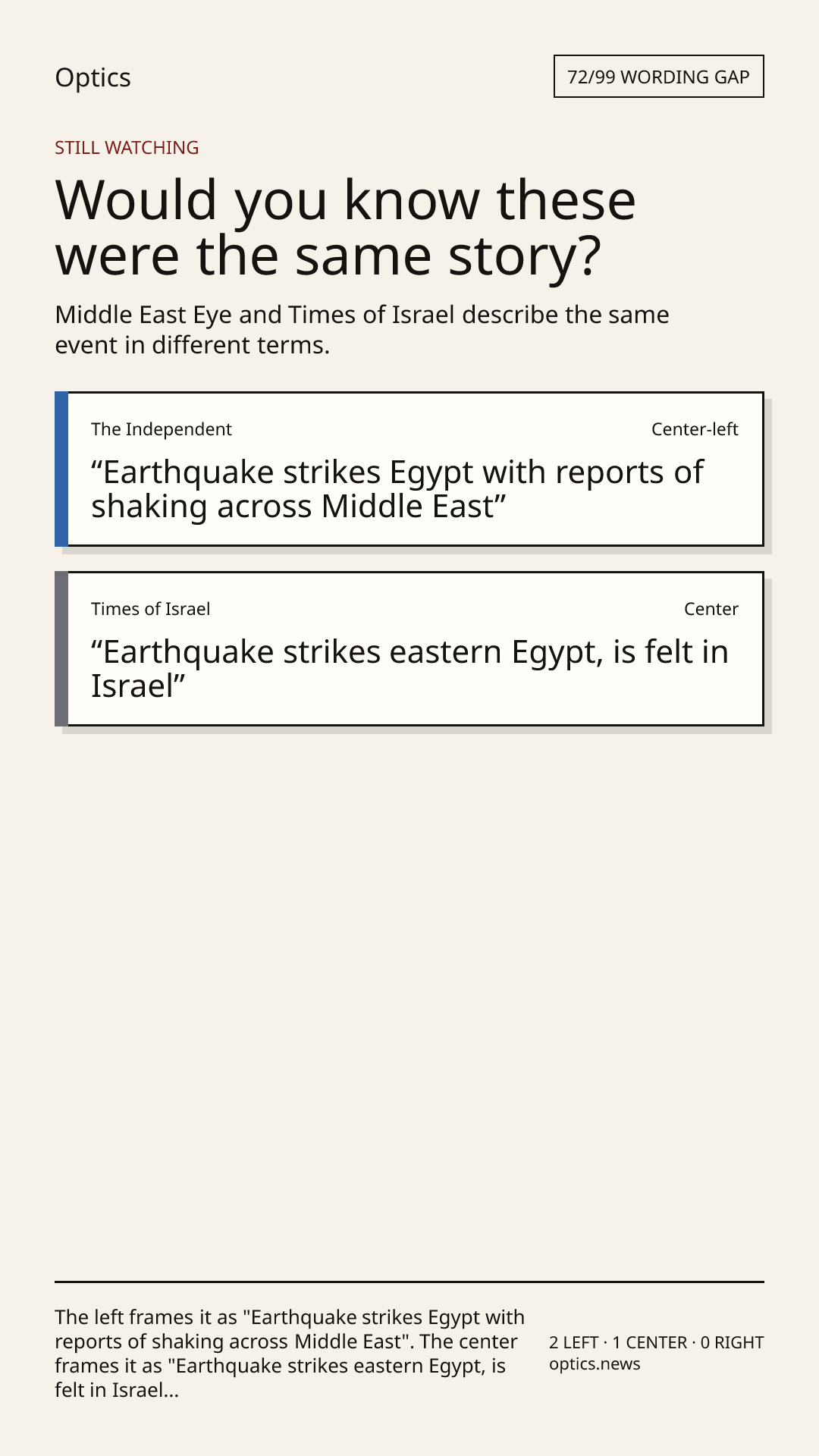 Optics

72/99 WORDING GAP

STILL WATCHING

Would you know these were the same story?

Middle East Eye and Times of Israel describe the same event in different terms.

The Independent

Center-left

“Earthquake strikes Egypt with reports of shaking across Middle East”

Times of Israel

Center

“Earthquake strikes eastern Egypt, is felt in Israel”

The left frames it as "Earthquake strikes Egypt with reports of shaking across Middle East". The center frames it as "Earthquake strikes eastern Egypt, is felt in Israel...

2 LEFT · 1 CENTER · 0 RIGHT
optics.news